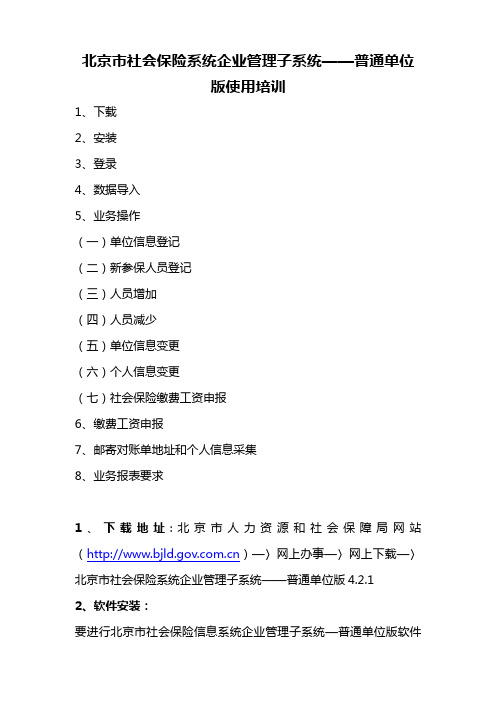 北京市社会保险系统企业管理子系统——普通单位版使用培训

1、下载

2、安装

3、登录

4、数据导入

5、业务操作

（一）单位信息登记

（二）新参保人员登记

（三）人员增加

（四）人员减少

（五）单位信息变更

（六）个人信息变更

（七）社会保险缴费工资申报

6、缴费工资申报

7、邮寄对账单地址和个人信息采集

8、业务报表要求

1、下载地址：北京市人力资源和社会保障局网站（http://www.bjld.gov.com.cn）—〉网上办事—〉网上下载—〉北京市社会保险系统企业管理子系统——普通单位版 4.2.1

2、软件安装：

要进行北京市社会保险信息系统企业管理子系统—普通单位版软件